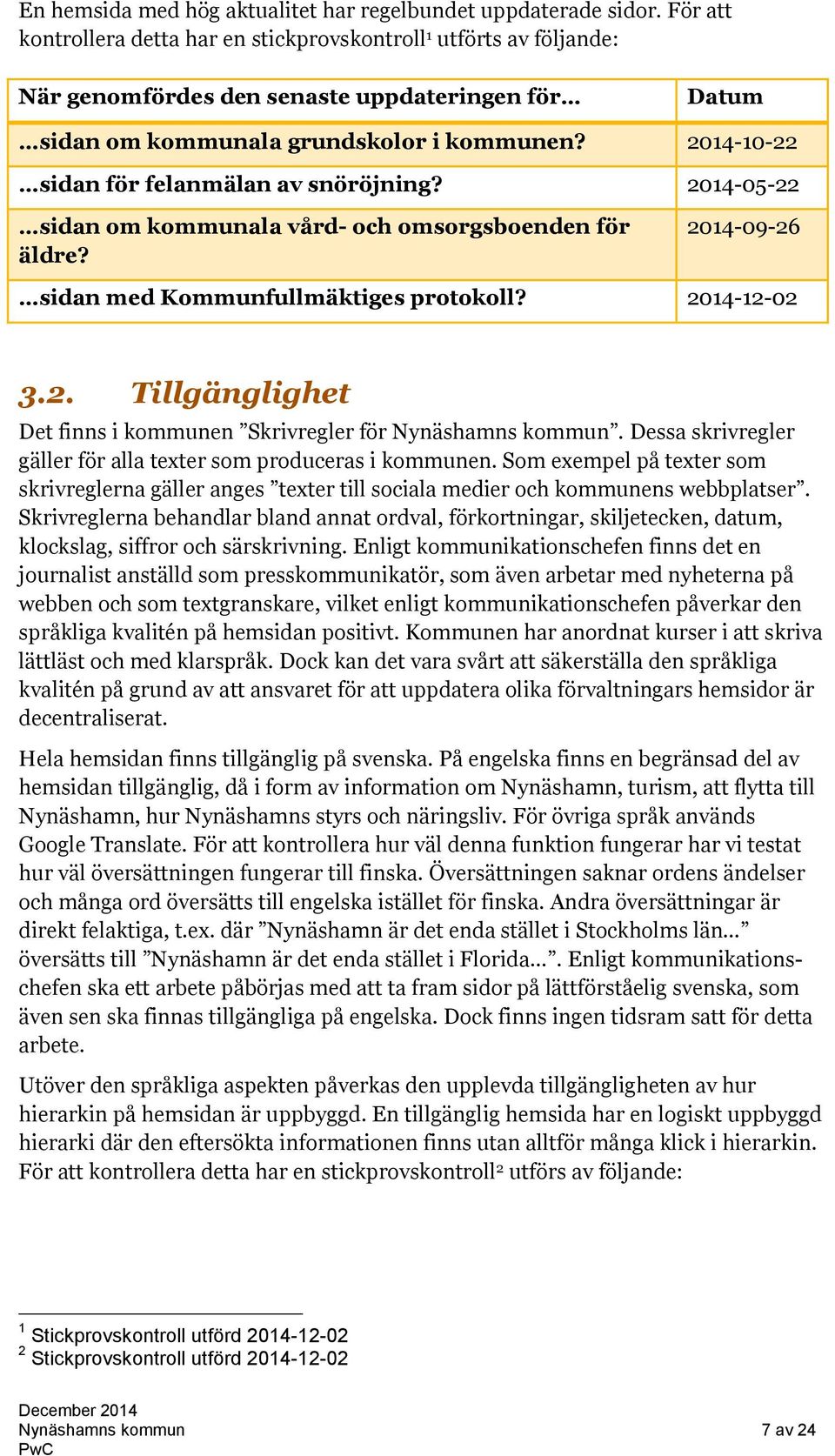 En hemsida med hög aktualitet har regelbundet uppdaterade sidor. För att kontrollera detta har en stickprovskontroll$^1$ utförts av följande:

| När genomfördes den senaste uppdateringen för… | Datum |
|---|---|
| …sidan om kommunala grundskolor i kommunen? | 2014-10-22 |
| …sidan för felanmälan av snöröjning? | 2014-05-22 |
| …sidan om kommunala vård- och omsorgsboenden för äldre? | 2014-09-26 |
| …sidan med Kommunfullmäktiges protokoll? | 2014-12-02 |

3.2. Tillgänglighet

Det finns i kommunen ”Skrivregler för Nynäshamns kommun”. Dessa skrivregler gäller för alla texter som produceras i kommunen. Som exempel på texter som skrivreglerna gäller anges ”texter till sociala medier och kommunens webbplatser”. Skrivreglerna behandlar bland annat ordval, förkortningar, skiljetecken, datum, klockslag, siffror och särskrivning. Enligt kommunikationschefen finns det en journalist anställd som presskommunikatör, som även arbetar med nyheterna på webben och som textgranskare, vilket enligt kommunikationschefen påverkar den språkliga kvalitén på hemsidan positivt. Kommunen har anordnat kurser i att skriva lättläst och med klarspråk. Dock kan det vara svårt att säkerställa den språkliga kvalitén på grund av att ansvaret för att uppdatera olika förvaltningars hemsidor är decentraliserat.

Hela hemsidan finns tillgänglig på svenska. På engelska finns en begränsad del av hemsidan tillgänglig, då i form av information om Nynäshamn, turism, att flytta till Nynäshamn, hur Nynäshamns styrs och näringsliv. För övriga språk används Google Translate. För att kontrollera hur väl denna funktion fungerar har vi testat hur väl översättningen fungerar till finska. Översättningen saknar ordens ändelser och många ord översätts till engelska istället för finska. Andra översättningar är direkt felaktiga, t.ex. där ”Nynäshamn är det enda stället i Stockholms län…” översätts till ”Nynäshamn är det enda stället i Florida…”. Enligt kommunikationschefen ska ett arbete påbörjas med att ta fram sidor på lättförståelig svenska, som även sen ska finnas tillgängliga på engelska. Dock finns ingen tidsram satt för detta arbete.

Utöver den språkliga aspekten påverkas den upplevda tillgängligheten av hur hierarkin på hemsidan är uppbyggd. En tillgänglig hemsida har en logiskt uppbyggd hierarki där den eftersökta informationen finns utan alltför många klick i hierarkin. För att kontrollera detta har en stickprovskontroll$^2$ utförs av följande:

$^1$ Stickprovskontroll utförd 2014-12-02
$^2$ Stickprovskontroll utförd 2014-12-02

December 2014
Nynäshamns kommun
PwC
7 av 24